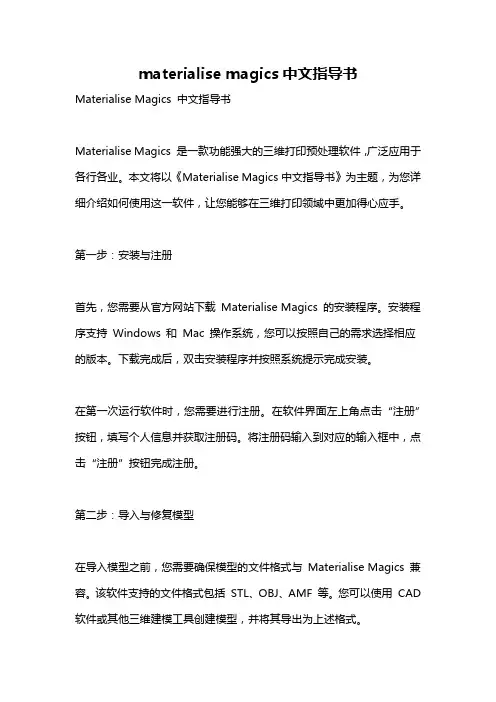 materialise magics 中文指导书

Materialise Magics 中文指导书

Materialise Magics 是一款功能强大的三维打印预处理软件，广泛应用于各行各业。本文将以《Materialise Magics 中文指导书》为主题，为您详细介绍如何使用这一软件，让您能够在三维打印领域中更加得心应手。

第一步：安装与注册

首先，您需要从官方网站下载 Materialise Magics 的安装程序。安装程序支持 Windows 和 Mac 操作系统，您可以按照自己的需求选择相应的版本。下载完成后，双击安装程序并按照系统提示完成安装。

在第一次运行软件时，您需要进行注册。在软件界面左上角点击“注册”按钮，填写个人信息并获取注册码。将注册码输入到对应的输入框中，点击“注册”按钮完成注册。

第二步：导入与修复模型

在导入模型之前，您需要确保模型的文件格式与 Materialise Magics 兼容。该软件支持的文件格式包括 STL、OBJ、AMF 等。您可以使用 CAD 软件或其他三维建模工具创建模型，并将其导出为上述格式。